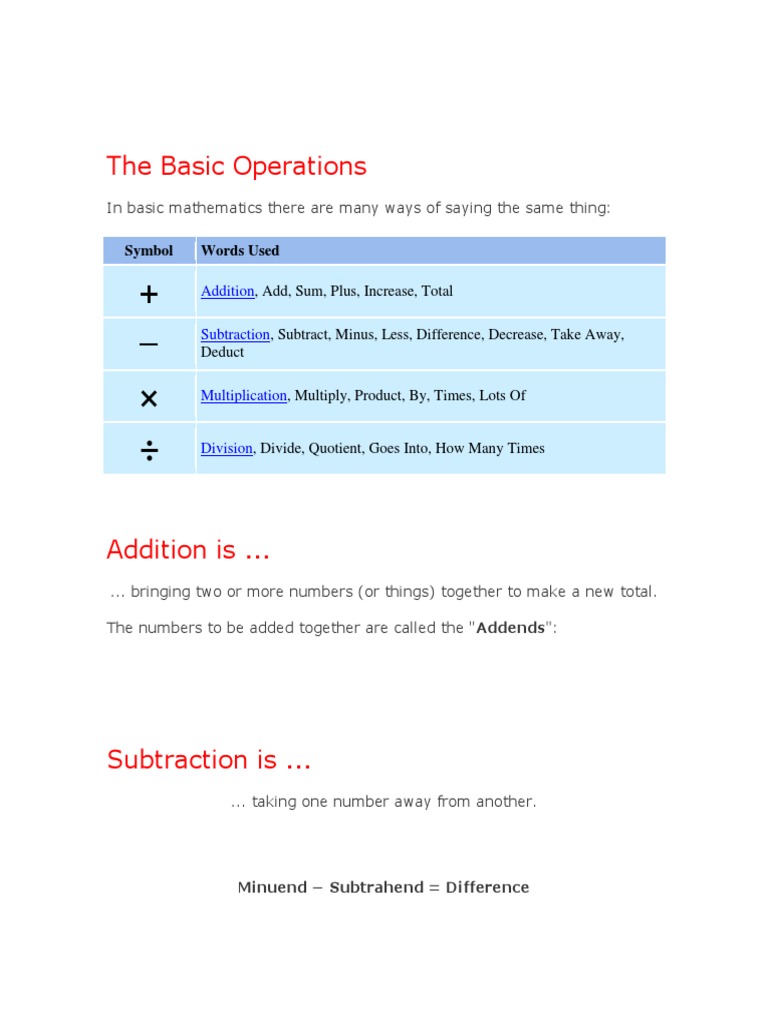 The Basic Operations

In basic mathematics there are many ways of saying the same thing:

| Symbol | Words Used |
|---|---|
| $+$ | Addition, Add, Sum, Plus, Increase, Total |
| $-$ | Subtraction, Subtract, Minus, Less, Difference, Decrease, Take Away, Deduct |
| $\times$ | Multiplication, Multiply, Product, By, Times, Lots Of |
| $\div$ | Division, Divide, Quotient, Goes Into, How Many Times |

Addition is ...

... bringing two or more numbers (or things) together to make a new total.

The numbers to be added together are called the "Addends":

Subtraction is ...

... taking one number away from another.

Minuend − Subtrahend = Difference